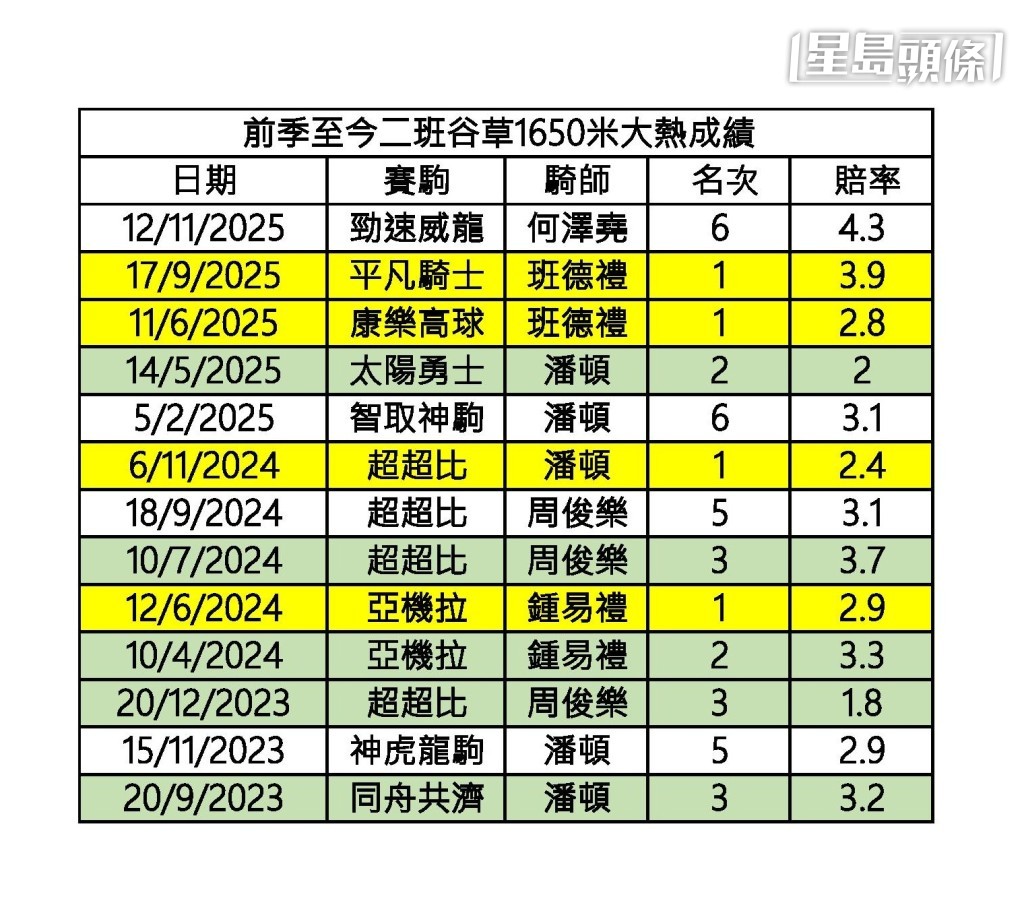 星島頭條

前季至今二班谷草1650米大熱成績

| 日期 | 賽駒 | 騎師 | 名次 | 賠率 |
|---|---|---|---|---|
| 12/11/2025 | 勁速威龍 | 何澤堯 | 6 | 4.3 |
| 17/9/2025 | 平凡騎士 | 班德禮 | 1 | 3.9 |
| 11/6/2025 | 康樂高球 | 班德禮 | 1 | 2.8 |
| 14/5/2025 | 太陽勇士 | 潘頓 | 2 | 2 |
| 5/2/2025 | 智取神駒 | 潘頓 | 6 | 3.1 |
| 6/11/2024 | 超超比 | 潘頓 | 1 | 2.4 |
| 18/9/2024 | 超超比 | 周俊樂 | 5 | 3.1 |
| 10/7/2024 | 超超比 | 周俊樂 | 3 | 3.7 |
| 12/6/2024 | 亞機拉 | 鍾易禮 | 1 | 2.9 |
| 10/4/2024 | 亞機拉 | 鍾易禮 | 2 | 3.3 |
| 20/12/2023 | 超超比 | 周俊樂 | 3 | 1.8 |
| 15/11/2023 | 神虎龍駒 | 潘頓 | 5 | 2.9 |
| 20/9/2023 | 同舟共濟 | 潘頓 | 3 | 3.2 |